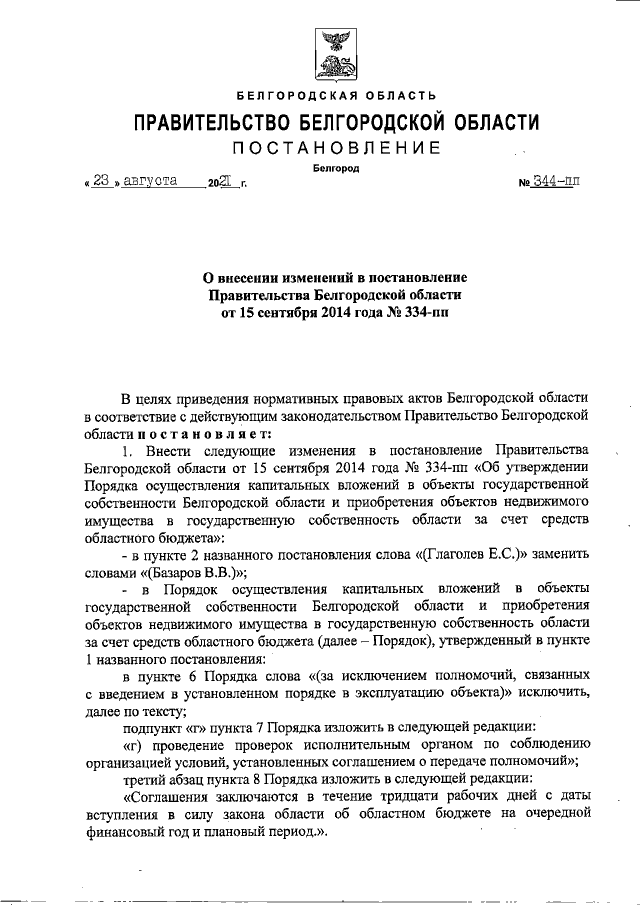 БЕЛГОРОДСКАЯ ОБЛАСТЬ

ПРАВИТЕЛЬСТВО БЕЛГОРОДСКОЙ ОБЛАСТИ

ПОСТАНОВЛЕНИЕ

Белгород

« 23 » августа 2021 г. № 344-пп

О внесении изменений в постановление Правительства Белгородской области от 15 сентября 2014 года № 334-пп

В целях приведения нормативных правовых актов Белгородской области в соответствие с действующим законодательством Правительство Белгородской области постановляет:

1. Внести следующие изменения в постановление Правительства Белгородской области от 15 сентября 2014 года № 334-пп «Об утверждении Порядка осуществления капитальных вложений в объекты государственной собственности Белгородской области и приобретения объектов недвижимого имущества в государственную собственность области за счет средств областного бюджета»:

- в пункте 2 названного постановления слова «(Глаголев Е.С.)» заменить словами «(Базаров В.В.)»;

- в Порядок осуществления капитальных вложений в объекты государственной собственности Белгородской области и приобретения объектов недвижимого имущества в государственную собственность области за счет средств областного бюджета (далее – Порядок), утвержденный в пункте 1 названного постановления:

в пункте 6 Порядка слова «(за исключением полномочий, связанных с введением в установленном порядке в эксплуатацию объекта)» исключить, далее по тексту;

подпункт «г» пункта 7 Порядка изложить в следующей редакции:

«г) проведение проверок исполнительным органом по соблюдению организацией условий, установленных соглашением о передаче полномочий»;

третий абзац пункта 8 Порядка изложить в следующей редакции:

«Соглашения заключаются в течение тридцати рабочих дней с даты вступления в силу закона области об областном бюджете на очередной финансовый год и плановый период.».